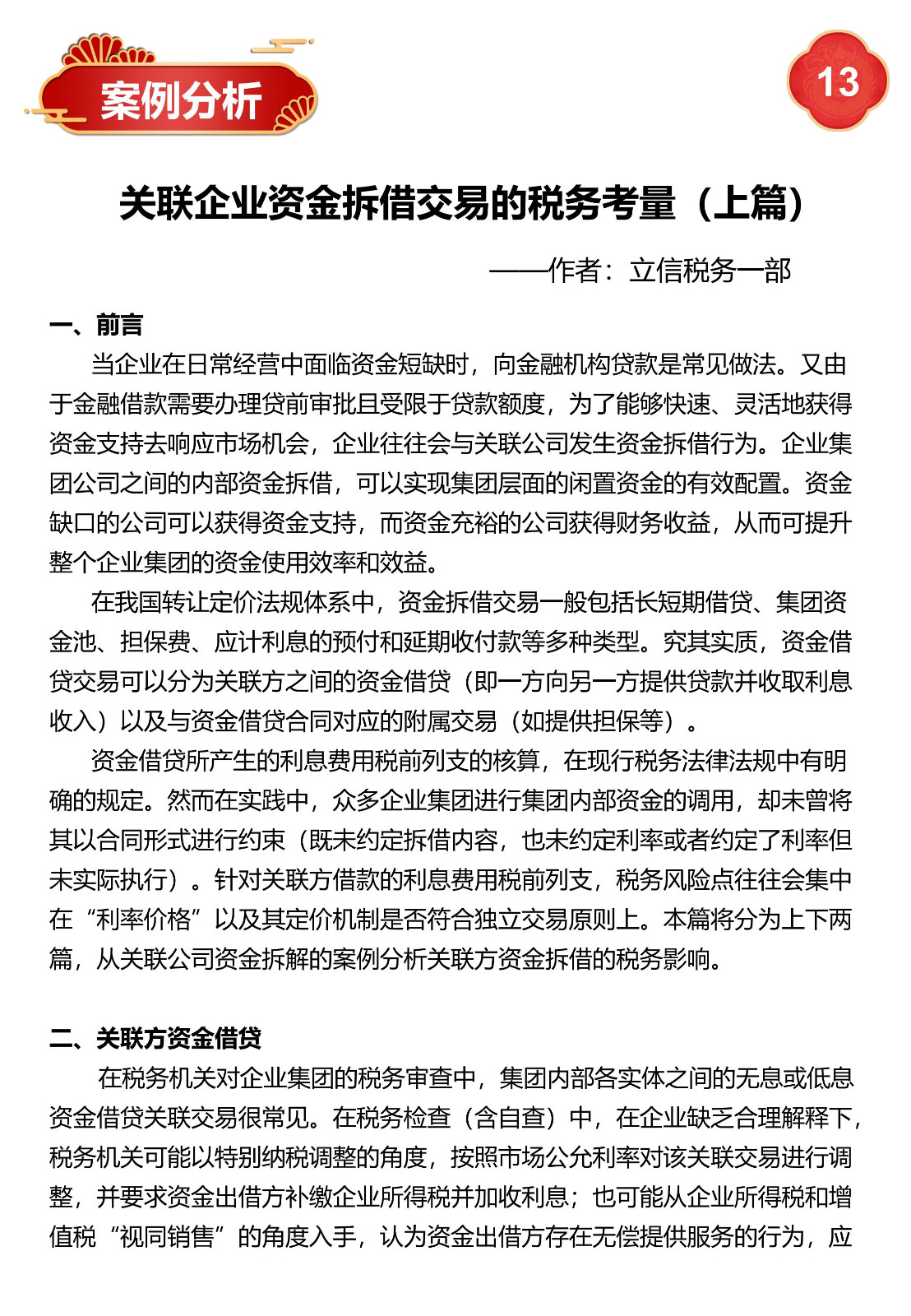 案例分析

13

关联企业资金拆借交易的税务考量（上篇）

——作者：立信税务一部

一、前言

当企业在日常经营中面临资金短缺时，向金融机构贷款是常见做法。又由于金融借款需要办理贷前审批且受限于贷款额度，为了能够快速、灵活地获得资金支持去响应市场机会，企业往往会与关联公司发生资金拆借行为。企业集团公司之间的内部资金拆借，可以实现集团层面的闲置资金的有效配置。资金缺口的公司可以获得资金支持，而资金充裕的公司获得财务收益，从而可提升整个企业集团的资金使用效率和效益。

在我国转让定价法规体系中，资金拆借交易一般包括长短期借贷、集团资金池、担保费、应计利息的预付和延期收付款等多种类型。究其实质，资金借贷交易可以分为关联方之间的资金借贷（即一方向另一方提供贷款并收取利息收入）以及与资金借贷合同对应的附属交易（如提供担保等）。

资金借贷所产生的利息费用税前列支的核算，在现行税务法律法规中有明确的规定。然而在实践中，众多企业集团进行集团内部资金的调用，却未曾将其以合同形式进行约束（既未约定拆借内容，也未约定利率或者约定了利率但未实际执行）。针对关联方借款的利息费用税前列支，税务风险点往往会集中在“利率价格”以及其定价机制是否符合独立交易原则上。本篇将分为上下两篇，从关联公司资金拆解的案例分析关联方资金拆借的税务影响。

二、关联方资金借贷

在税务机关对企业集团的税务审查中，集团内部各实体之间的无息或低息资金借贷关联交易很常见。在税务检查（含自查）中，在企业缺乏合理解释下，税务机关可能以特别纳税调整的角度，按照市场公允利率对该关联交易进行调整，并要求资金出借方补缴企业所得税并加收利息；也可能从企业所得税和增值税“视同销售”的角度入手，认为资金出借方存在无偿提供服务的行为，应